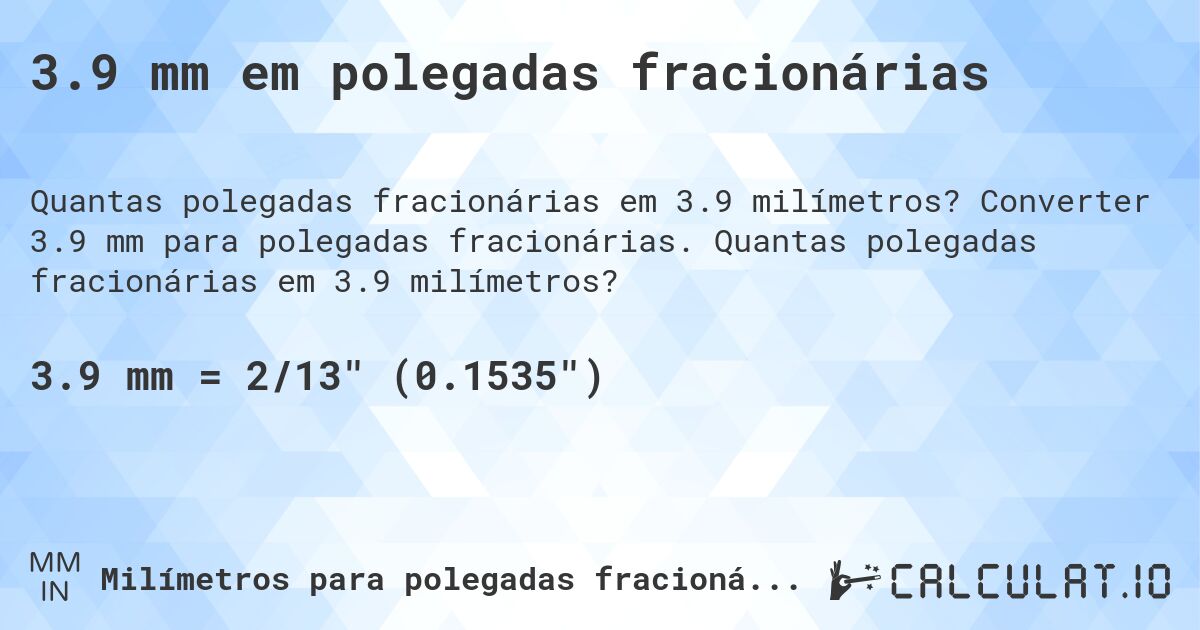 3.9 mm em polegadas fracionárias

Quantas polegadas fracionárias em 3.9 milímetros? Converter 3.9 mm para polegadas fracionárias. Quantas polegadas fracionárias em 3.9 milímetros?

3.9 mm = 2/13" (0.1535")

MM
IN
Milímetros para polegadas fracioná...

CALCULAT.IO